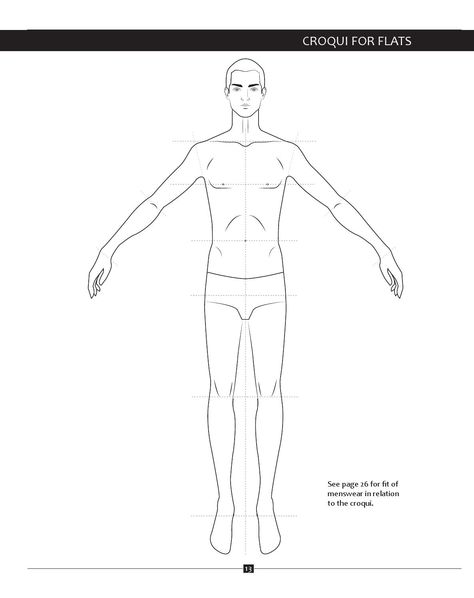 CROQUI FOR FLATS

See page 26 for fit of menswear in relation to the croqui.

13